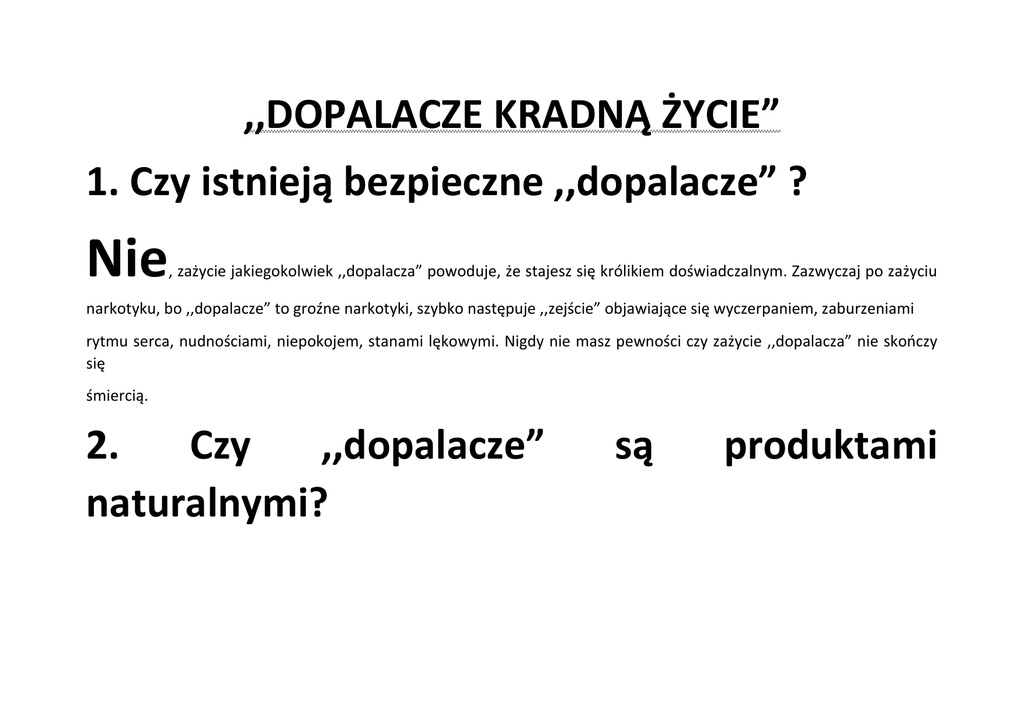 ,,DOPALACZE KRADNĄ ŻYCIE”

1. Czy istnieją bezpieczne ,,dopalacze” ?

Nie, zażycie jakiegokolwiek ,,dopalacza” powoduje, że stajesz się królikiem doświadczalnym. Zazwyczaj po zażyciu narkotyku, bo ,,dopalacze” to groźne narkotyki, szybko następuje ,,zejście” objawiające się wyczerpaniem, zaburzeniami rytmu serca, nudnościami, niepokojem, stanami lękowymi. Nigdy nie masz pewności czy zażycie ,,dopalacza” nie skończy się

śmiercią.

2. Czy ,,dopalacze” są produktami naturalnymi?